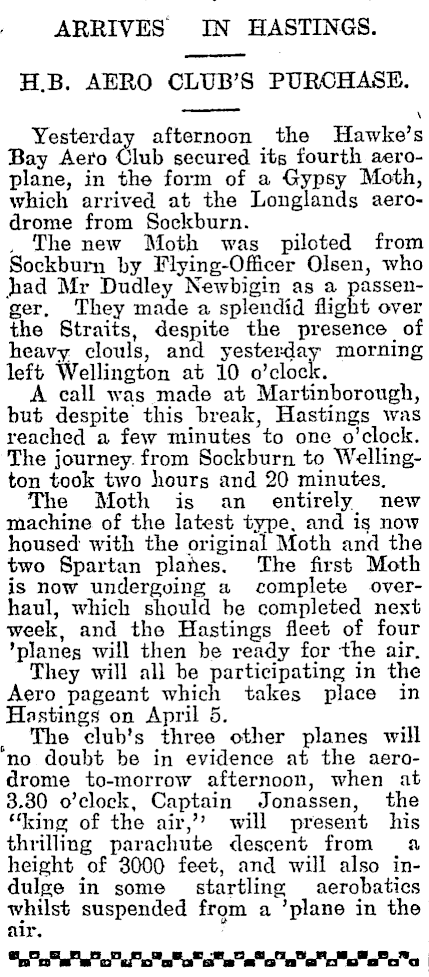 ARRIVES IN HASTINGS.

H.B. AERO CLUB'S PURCHASE.

Yesterday afternoon the Hawke's Bay Aero Club secured its fourth aeroplane, in the form of a Gypsy Moth, which arrived at the Longlands aerodrome from Sockburn.

The new Moth was piloted from Sockburn by Flying-Officer Olsen, who had Mr Dudley Newbigin as a passenger. They made a splendid flight over the Straits, despite the presence of heavy clouls, and yesterday morning left Wellington at 10 o'clock.

A call was made at Martinborough, but despite this break, Hastings was reached a few minutes to one o'clock. The journey from Sockburn to Wellington took two hours and 20 minutes.

The Moth is an entirely new machine of the latest type, and is now housed with the original Moth and the two Spartan planes. The first Moth is now undergoing a complete overhaul, which should be completed next week, and the Hastings fleet of four 'planes will then be ready for the air.

They will all be participating in the Aero pageant which takes place in Hastings on April 5.

The club's three other planes will no doubt be in evidence at the aerodrome to-morrow afternoon, when at 3.30 o'clock, Captain Jonassen, the "king of the air," will present his thrilling parachute descent from a height of 3000 feet, and will also indulge in some startling aerobatics whilst suspended from a 'plane in the air.